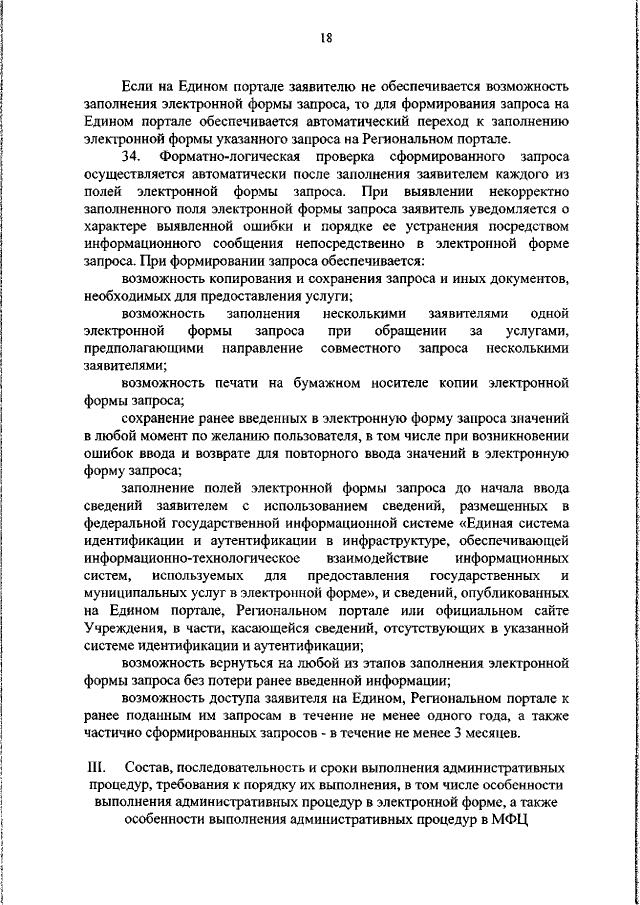 18

Если на Едином портале заявителю не обеспечивается возможность заполнения электронной формы запроса, то для формирования запроса на Едином портале обеспечивается автоматический переход к заполнению электронной формы указанного запроса на Региональном портале.

34. Форматно-логическая проверка сформированного запроса осуществляется автоматически после заполнения заявителем каждого из полей электронной формы запроса. При выявлении некорректно заполненного поля электронной формы запроса заявитель уведомляется о характере выявленной ошибки и порядке ее устранения посредством информационного сообщения непосредственно в электронной форме запроса. При формировании запроса обеспечивается:

возможность копирования и сохранения запроса и иных документов, необходимых для предоставления услуги;

возможность заполнения несколькими заявителями одной электронной формы запроса при обращении за услугами, предполагающими направление совместного запроса несколькими заявителями;

возможность печати на бумажном носителе копии электронной формы запроса;

сохранение ранее введенных в электронную форму запроса значений в любой момент по желанию пользователя, в том числе при возникновении ошибок ввода и возврате для повторного ввода значений в электронную форму запроса;

заполнение полей электронной формы запроса до начала ввода сведений заявителем с использованием сведений, размещенных в федеральной государственной информационной системе «Единая система идентификации и аутентификации в инфраструктуре, обеспечивающей информационно-технологическое взаимодействие информационных систем, используемых для предоставления государственных и муниципальных услуг в электронной форме», и сведений, опубликованных на Едином портале, Региональном портале или официальном сайте Учреждения, в части, касающейся сведений, отсутствующих в указанной системе идентификации и аутентификации;

возможность вернуться на любой из этапов заполнения электронной формы запроса без потери ранее введенной информации;

возможность доступа заявителя на Едином, Региональном портале к ранее поданным им запросам в течение не менее одного года, а также частично сформированных запросов - в течение не менее 3 месяцев.

III. Состав, последовательность и сроки выполнения административных процедур, требования к порядку их выполнения, в том числе особенности выполнения административных процедур в электронной форме, а также особенности выполнения административных процедур в МФЦ